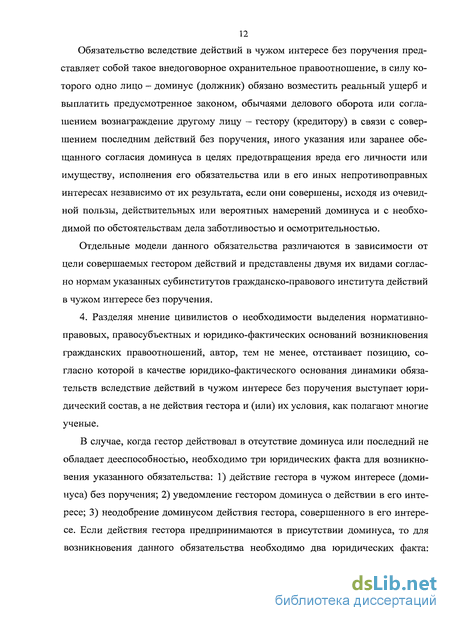 12

Обязательство вследствие действий в чужом интересе без поручения представляет собой такое внедоговорное охранительное правоотношение, в силу которого одно лицо – доминус (должник) обязано возместить реальный ущерб и выплатить предусмотренное законом, обычаями делового оборота или соглашением вознаграждение другому лицу – гестору (кредитору) в связи с совершением последним действий без поручения, иного указания или заранее обещанного согласия доминуса в целях предотвращения вреда его личности или имуществу, исполнения его обязательства или в его иных непротивоправных интересах независимо от их результата, если они совершены, исходя из очевидной пользы, действительных или вероятных намерений доминуса и с необходимой по обстоятельствам дела заботливостью и осмотрительностью.

Отдельные модели данного обязательства различаются в зависимости от цели совершаемых гестором действий и представлены двумя их видами согласно нормам указанных субинститутов гражданско-правового института действий в чужом интересе без поручения.

4. Разделяя мнение цивилистов о необходимости выделения нормативно-правовых, правосубъектных и юридико-фактических оснований возникновения гражданских правоотношений, автор, тем не менее, отстаивает позицию, согласно которой в качестве юридико-фактического основания динамики обязательств вследствие действий в чужом интересе без поручения выступает юридический состав, а не действия гестора и (или) их условия, как полагают многие ученые.

В случае, когда гестор действовал в отсутствие доминуса или последний не обладает дееспособностью, необходимо три юридических факта для возникновения указанного обязательства: 1) действие гестора в чужом интересе (доминуса) без поручения; 2) уведомление гестором доминуса о действии в его интересе; 3) неодобрение доминусом действия гестора, совершенного в его интересе. Если действия гестора предпринимаются в присутствии доминуса, то для возникновения данного обязательства необходимо два юридических факта:

dsLib.net
библиотека диссертаций